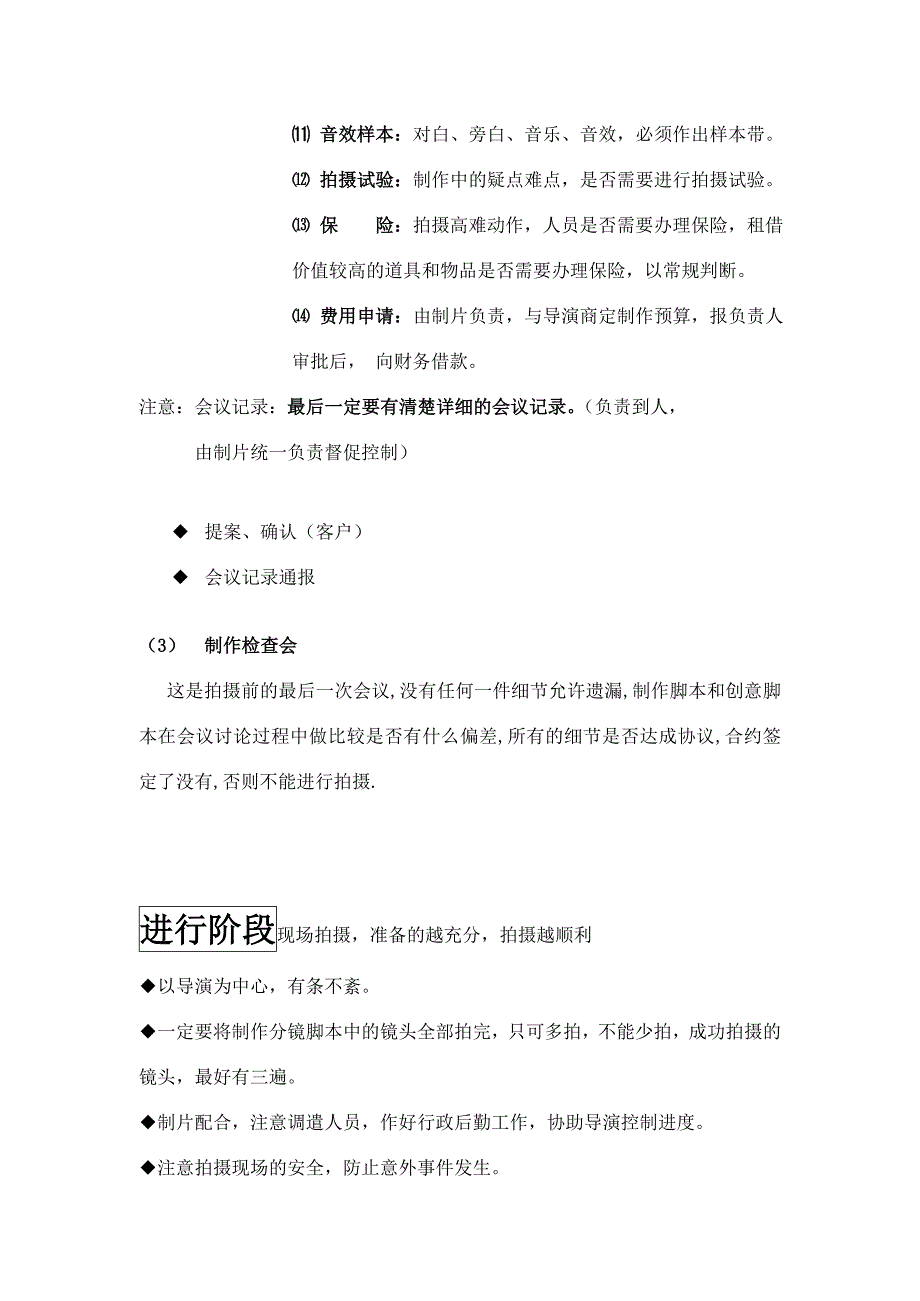 ⑾ 音效样本：对白、旁白、音乐、音效，必须作出样本带。

⑿ 拍摄试验：制作中的疑点难点，是否需要进行拍摄试验。

⒀ 保　　险：拍摄高难动作，人员是否需要办理保险，租借价值较高的道具和物品是否需要办理保险，以常规判断。

⒁ 费用申请：由制片负责，与导演商定制作预算，报负责人审批后， 向财务借款。

注意：会议记录：最后一定要有清楚详细的会议记录。（负责到人，由制片统一负责督促控制）

◆ 提案、确认（客户）

◆ 会议记录通报

（3）　制作检查会

这是拍摄前的最后一次会议,没有任何一件细节允许遗漏,制作脚本和创意脚本在会议讨论过程中做比较是否有什么偏差,所有的细节是否达成协议,合约签定了没有,否则不能进行拍摄.

进行阶段现场拍摄，准备的越充分，拍摄越顺利

◆以导演为中心，有条不紊。

◆一定要将制作分镜脚本中的镜头全部拍完，只可多拍，不能少拍，成功拍摄的镜头，最好有三遍。

◆制片配合，注意调遣人员，作好行政后勤工作，协助导演控制进度。

◆注意拍摄现场的安全，防止意外事件发生。